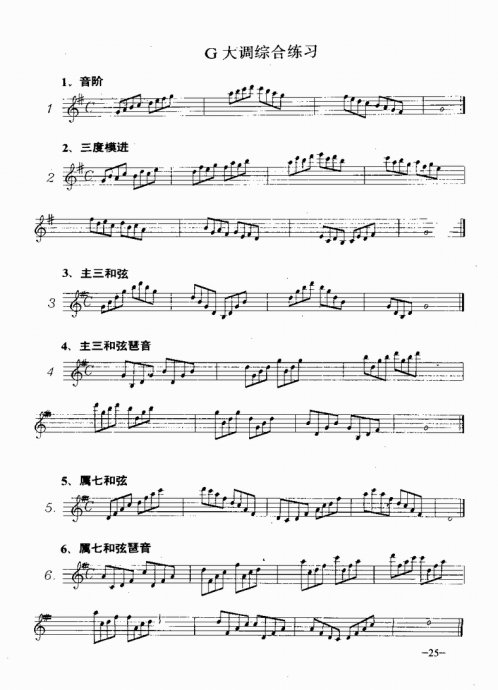 G大调综合练习

1、音阶

1

2、三度模进

2

3、主三和弦

3

4、主三和弦琶音

4

5、属七和弦

5.

6、属七和弦琶音

6.

-25-